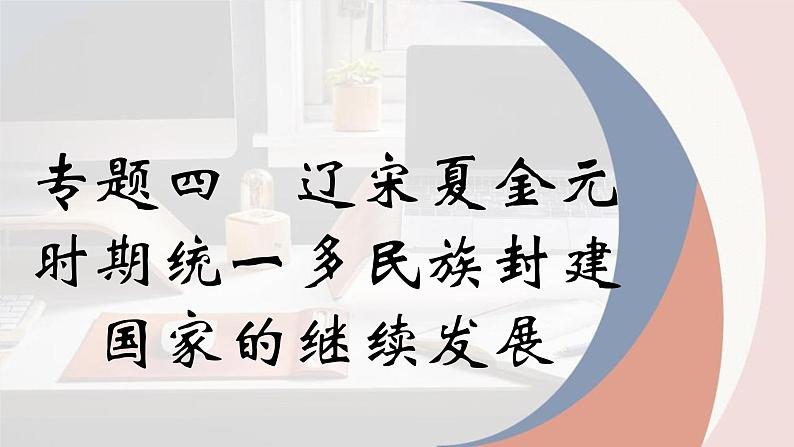 专题四 辽宋夏金元时期统一多民族封建国家的继续发展